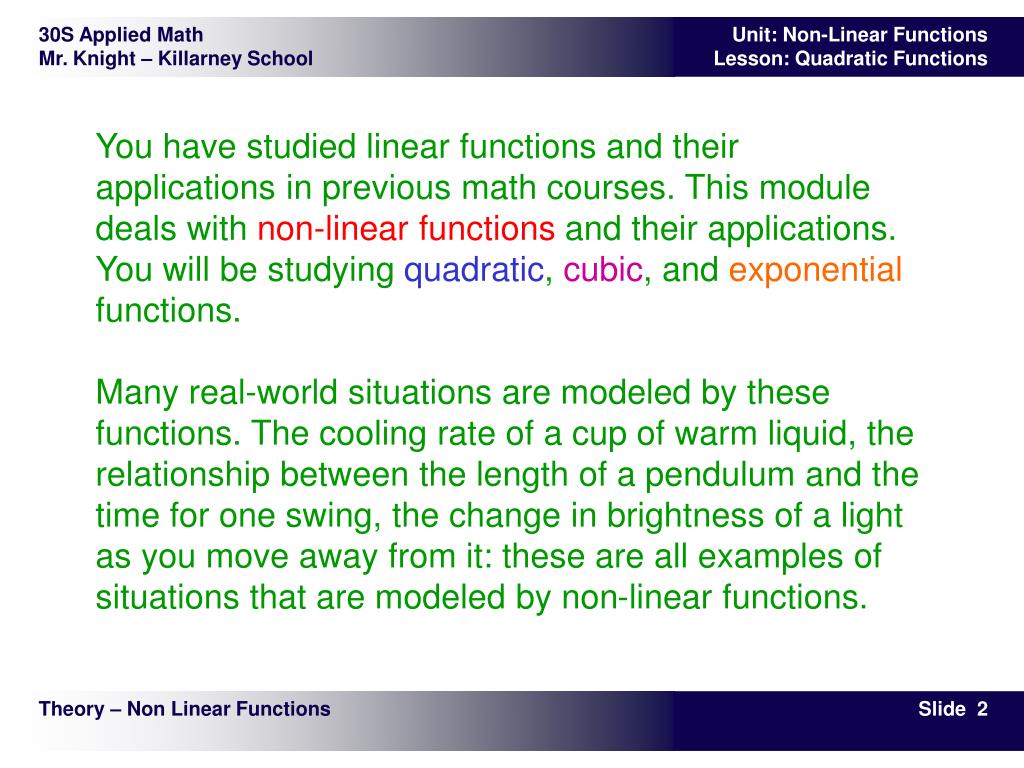 30S Applied Math
Mr. Knight – Killarney School

Unit: Non-Linear Functions
Lesson: Quadratic Functions

You have studied linear functions and their applications in previous math courses. This module deals with non-linear functions and their applications. You will be studying quadratic, cubic, and exponential functions.

Many real-world situations are modeled by these functions. The cooling rate of a cup of warm liquid, the relationship between the length of a pendulum and the time for one swing, the change in brightness of a light as you move away from it: these are all examples of situations that are modeled by non-linear functions.

Theory – Non Linear Functions

Slide 2